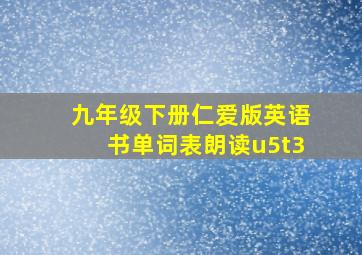 九年级下册仁爱版英语书单词表朗读u5t3